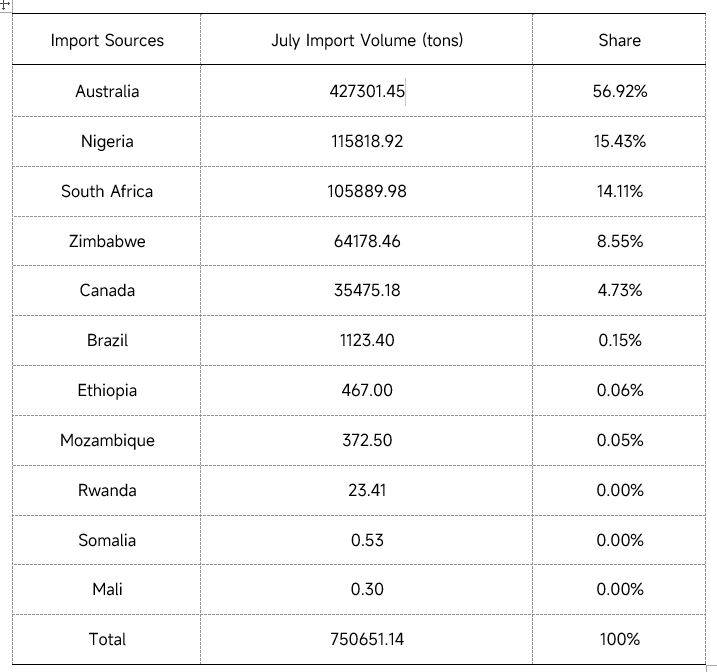 | Import Sources | July Import Volume (tons) | Share |
|---|---|---|
| Australia | 427301.45 | 56.92% |
| Nigeria | 115818.92 | 15.43% |
| South Africa | 105889.98 | 14.11% |
| Zimbabwe | 64178.46 | 8.55% |
| Canada | 35475.18 | 4.73% |
| Brazil | 1123.40 | 0.15% |
| Ethiopia | 467.00 | 0.06% |
| Mozambique | 372.50 | 0.05% |
| Rwanda | 23.41 | 0.00% |
| Somalia | 0.53 | 0.00% |
| Mali | 0.30 | 0.00% |
| Total | 750651.14 | 100% |